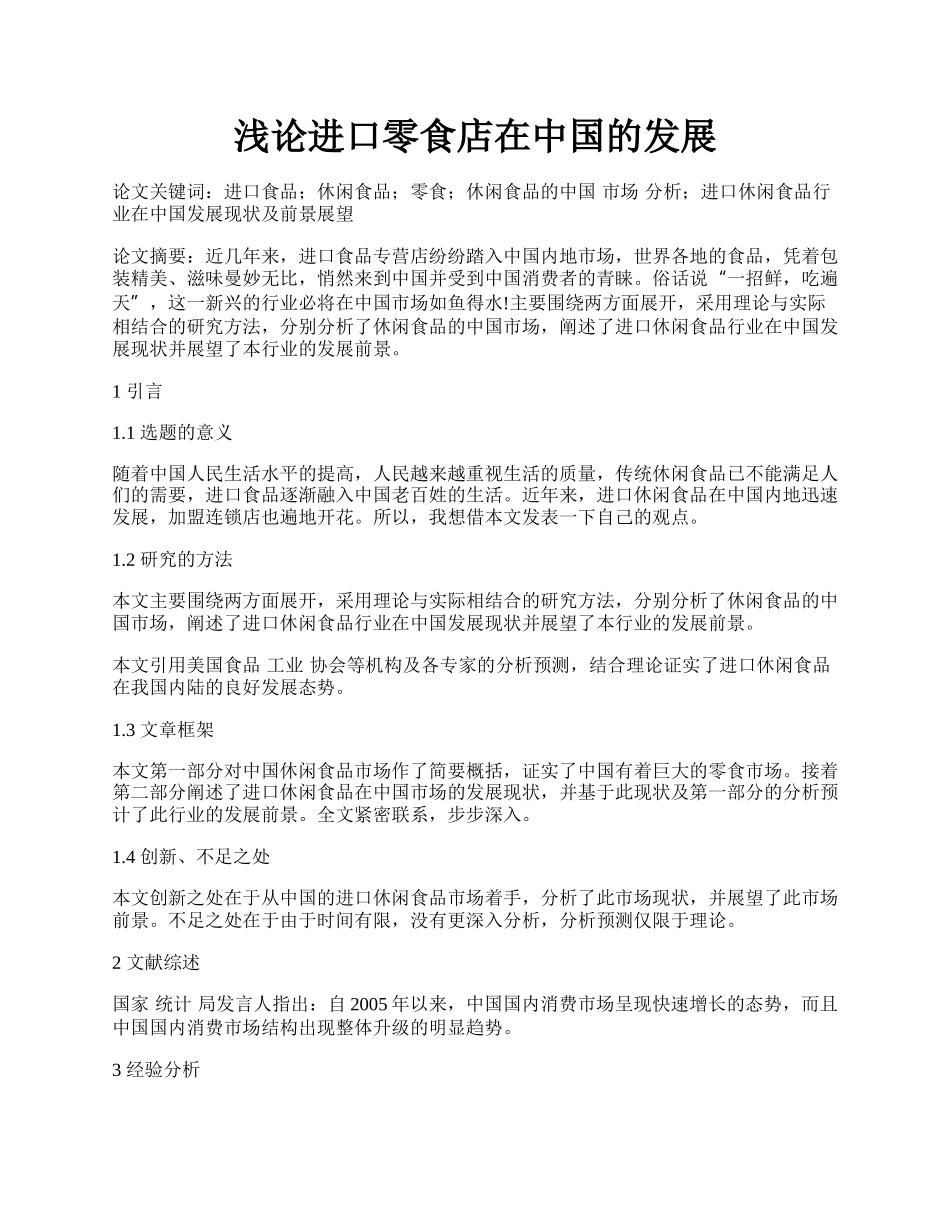 浅论进口零食店在中国的发展

论文关键词：进口食品；休闲食品；零食；休闲食品的中国 市场 分析；进口休闲食品行业在中国发展现状及前景展望

论文摘要：近几年来，进口食品专营店纷纷踏入中国内地市场，世界各地的食品，凭着包装精美、滋味曼妙无比，悄然来到中国并受到中国消费者的青睐。俗话说“一招鲜，吃遍天”，这一新兴的行业必将在中国市场如鱼得水!主要围绕两方面展开，采用理论与实际相结合的研究方法，分别分析了休闲食品的中国市场，阐述了进口休闲食品行业在中国发展现状并展望了本行业的发展前景。

1 引言

1.1 选题的意义

随着中国人民生活水平的提高，人民越来越重视生活的质量，传统休闲食品已不能满足人们的需要，进口食品逐渐融入中国老百姓的生活。近年来，进口休闲食品在中国内地迅速发展，加盟连锁店也遍地开花。所以，我想借本文发表一下自己的观点。

1.2 研究的方法

本文主要围绕两方面展开，采用理论与实际相结合的研究方法，分别分析了休闲食品的中国市场，阐述了进口休闲食品行业在中国发展现状并展望了本行业的发展前景。

本文引用美国食品 工业 协会等机构及各专家的分析预测，结合理论证实了进口休闲食品在我国内陆的良好发展态势。

1.3 文章框架

本文第一部分对中国休闲食品市场作了简要概括，证实了中国有着巨大的零食市场。接着第二部分阐述了进口休闲食品在中国市场的发展现状，并基于此现状及第一部分的分析预计了此行业的发展前景。全文紧密联系，步步深入。

1.4 创新、不足之处

本文创新之处在于从中国的进口休闲食品市场着手，分析了此市场现状，并展望了此市场前景。不足之处在于由于时间有限，没有更深入分析，分析预测仅限于理论。

2 文献综述

国家 统计 局发言人指出：自 2005 年以来，中国国内消费市场呈现快速增长的态势，而且中国国内消费市场结构出现整体升级的明显趋势。

3 经验分析